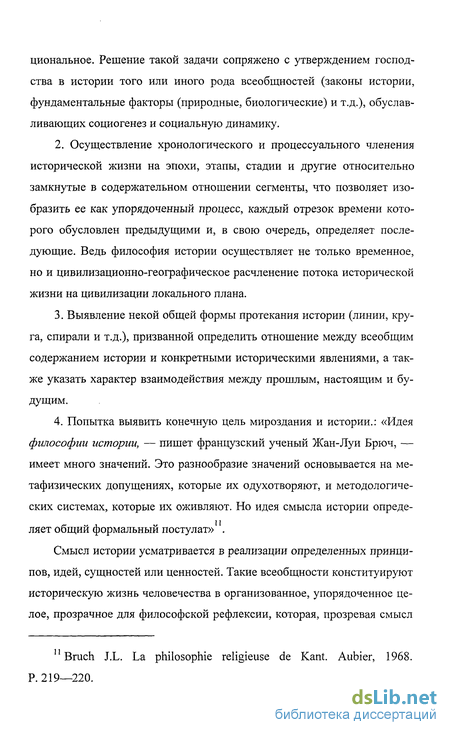 циональное. Решение такой задачи сопряжено с утверждением господства в истории того или иного рода всеобщностей (законы истории, фундаментальные факторы (природные, биологические) и т.д.), обуславливающих социогенез и социальную динамику.

2. Осуществление хронологического и процессуального членения исторической жизни на эпохи, этапы, стадии и другие относительно замкнутые в содержательном отношении сегменты, что позволяет изобразить ее как упорядоченный процесс, каждый отрезок времени которого обусловлен предыдущими и, в свою очередь, определяет последующие. Ведь философия истории осуществляет не только временное, но и цивилизационно-географическое расчленение потока исторической жизни на цивилизации локального плана.

3. Выявление некой общей формы протекания истории (линии, круга, спирали и т.д.), призванной определить отношение между всеобщим содержанием истории и конкретными историческими явлениями, а также указать характер взаимодействия между прошлым, настоящим и будущим.

4. Попытка выявить конечную цель мироздания и истории.: «Идея философии истории, — пишет французский ученый Жан-Луи Брюч, — имеет много значений. Это разнообразие значений основывается на метафизических допущениях, которые их одухотворяют, и методологических системах, которые их оживляют. Но идея смысла истории определяет общий формальный постулат»$^{11}$.

Смысл истории усматривается в реализации определенных принципов, идей, сущностей или ценностей. Такие всеобщности конституируют историческую жизнь человечества в организованное, упорядоченное целое, прозрачное для философской рефлексии, которая, прозревая смысл

$^{11}$ Bruch J.L. La philosophie religieuse de Kant. Aubier, 1968. P. 219—220.

dsLib.net
библиотека диссертаций